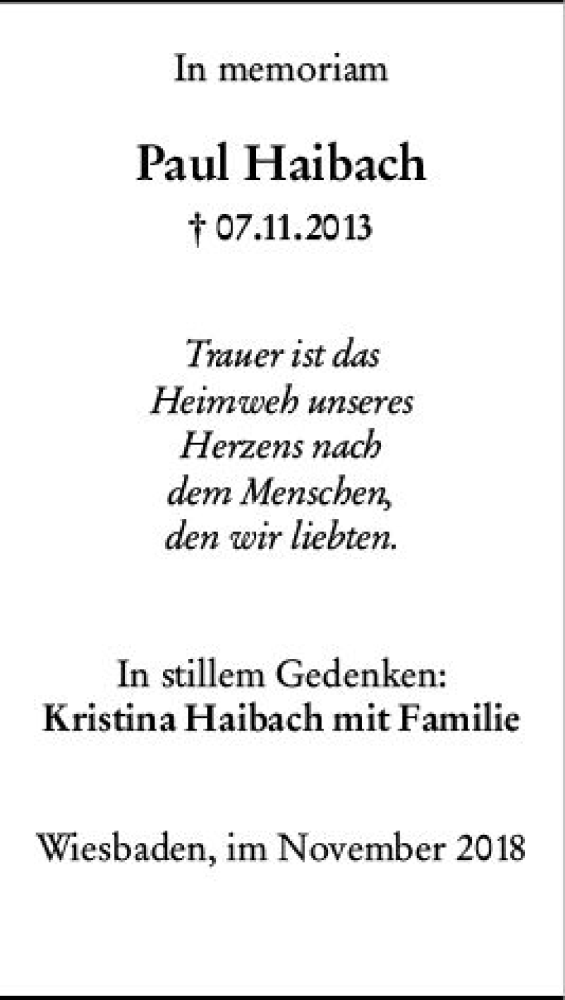 In memoriam

Paul Haibach

† 07.11.2013

Trauer ist das
Heimweh unseres
Herzens nach
dem Menschen,
den wir liebten.

In stillem Gedenken:
Kristina Haibach mit Familie

Wiesbaden, im November 2018